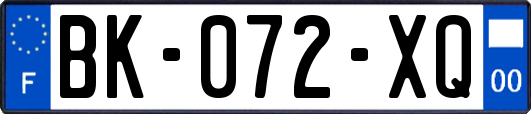 F
BK-072-XQ
00